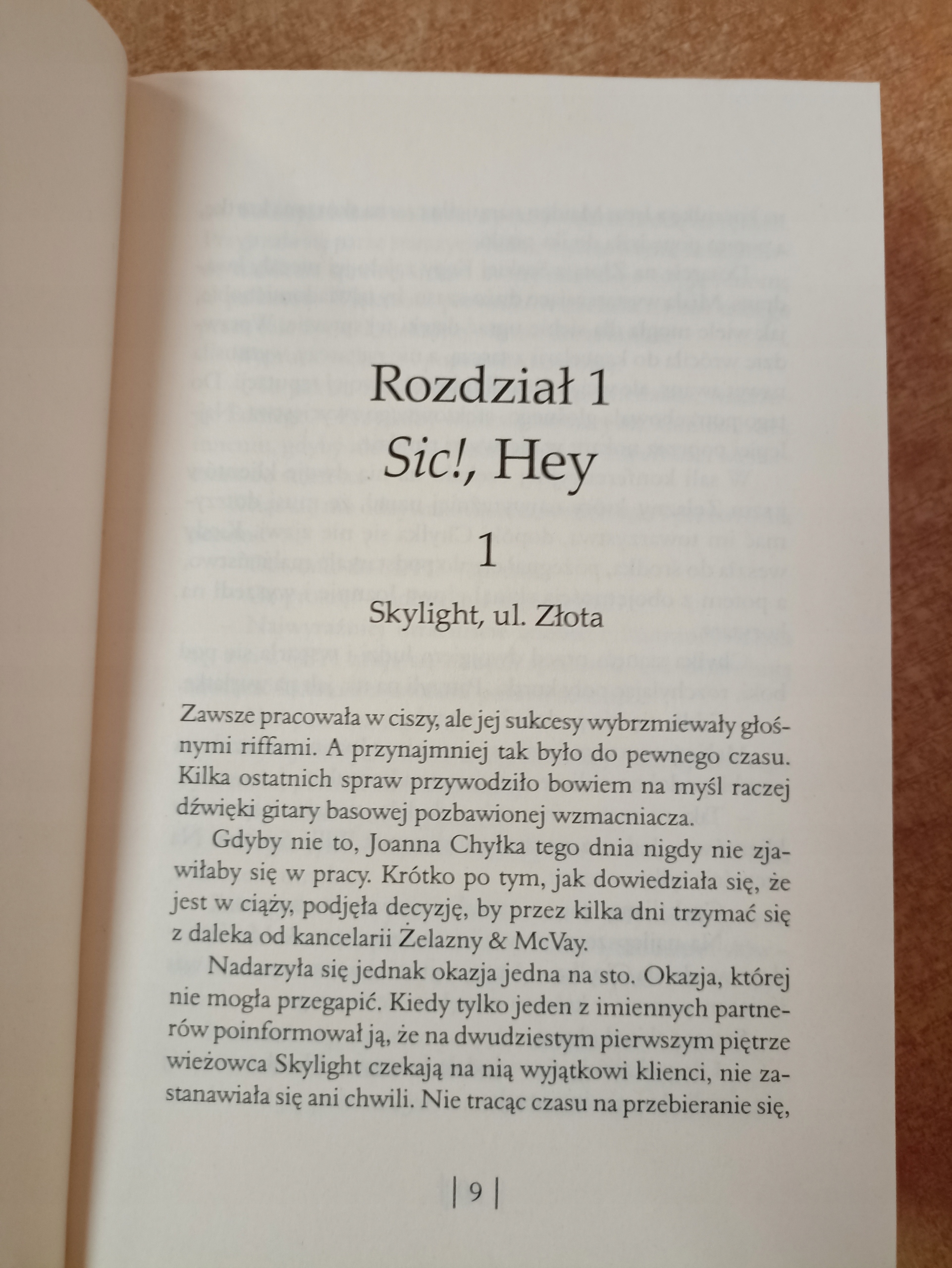 Rozdział 1
Sic!, Hey

1

Skylight, ul. Złota

Zawsze pracowała w ciszy, ale jej sukcesy wybrzmiewały głośnymi riffami. A przynajmniej tak było do pewnego czasu. Kilka ostatnich spraw przywodziło bowiem na myśl raczej dźwięki gitary basowej pozbawionej wzmacniacza.

Gdyby nie to, Joanna Chyłka tego dnia nigdy nie zjawiłaby się w pracy. Krótko po tym, jak dowiedziała się, że jest w ciąży, podjęła decyzję, by przez kilka dni trzymać się z daleka od kancelarii Żelazny & McVay.

Nadarzyła się jednak okazja jedna na sto. Okazja, której nie mogła przegapić. Kiedy tylko jeden z imiennych partnerów poinformował ją, że na dwudziestym pierwszym piętrze wieżowca Skylight czekają na nią wyjątkowi klienci, nie zastanawiała się ani chwili. Nie tracąc czasu na przebieranie się,

| 9 |